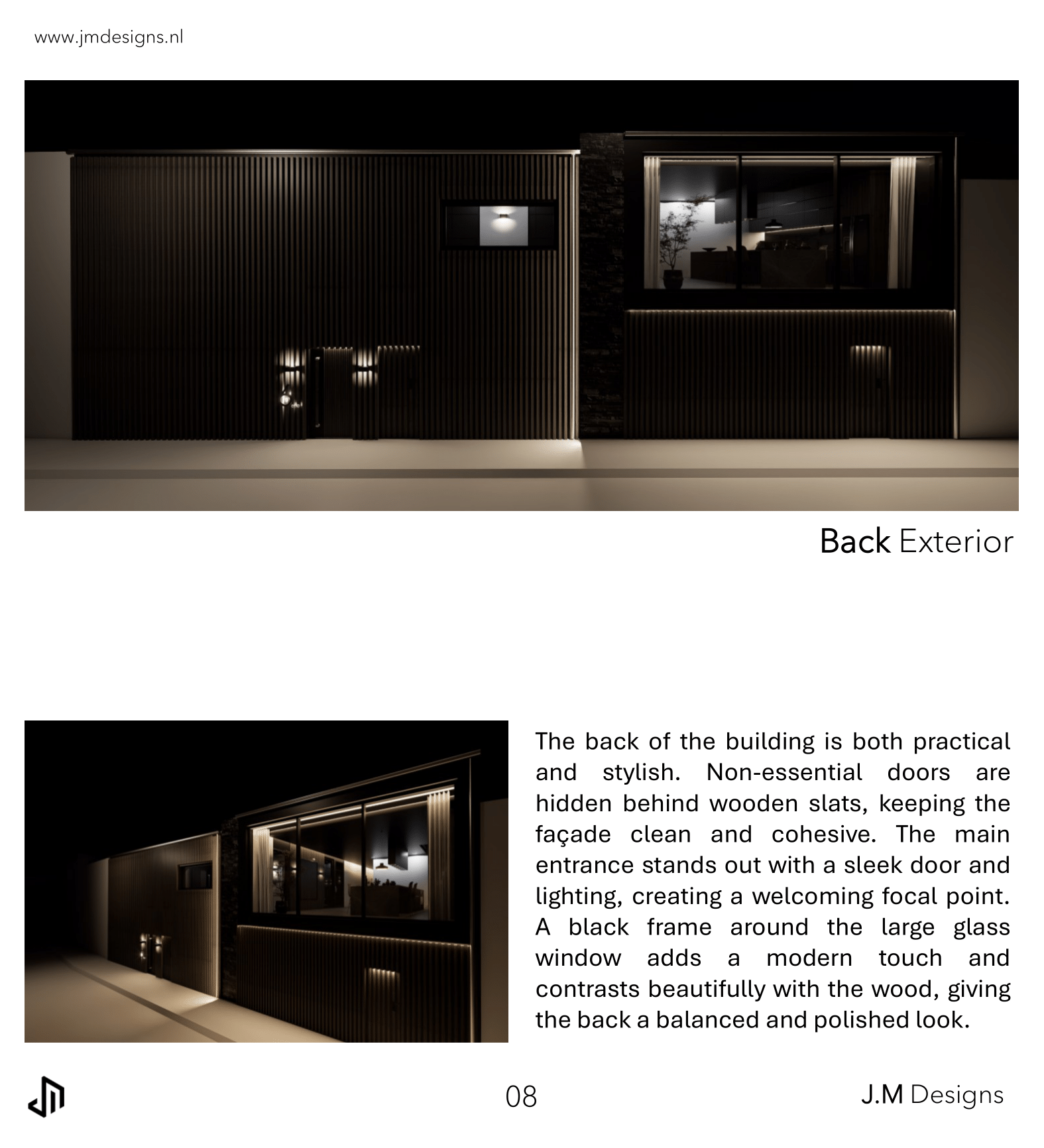 www.jmdesigns.nl

Back Exterior

The back of the building is both practical and stylish. Non-essential doors are hidden behind wooden slats, keeping the façade clean and cohesive. The main entrance stands out with a sleek door and lighting, creating a welcoming focal point. A black frame around the large glass window adds a modern touch and contrasts beautifully with the wood, giving the back a balanced and polished look.

08

J.M Designs